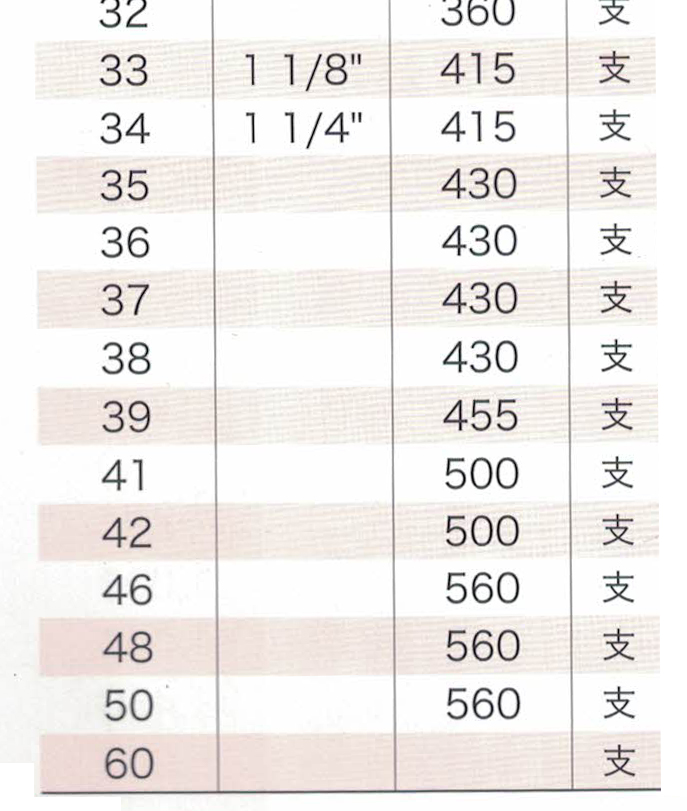 | 32 | | 360 | 支 |
|---|---|---|---|
| 33 | 1 1/8" | 415 | 支 |
| 34 | 1 1/4" | 415 | 支 |
| 35 | | 430 | 支 |
| 36 | | 430 | 支 |
| 37 | | 430 | 支 |
| 38 | | 430 | 支 |
| 39 | | 455 | 支 |
| 41 | | 500 | 支 |
| 42 | | 500 | 支 |
| 46 | | 560 | 支 |
| 48 | | 560 | 支 |
| 50 | | 560 | 支 |
| 60 | | | 支 |